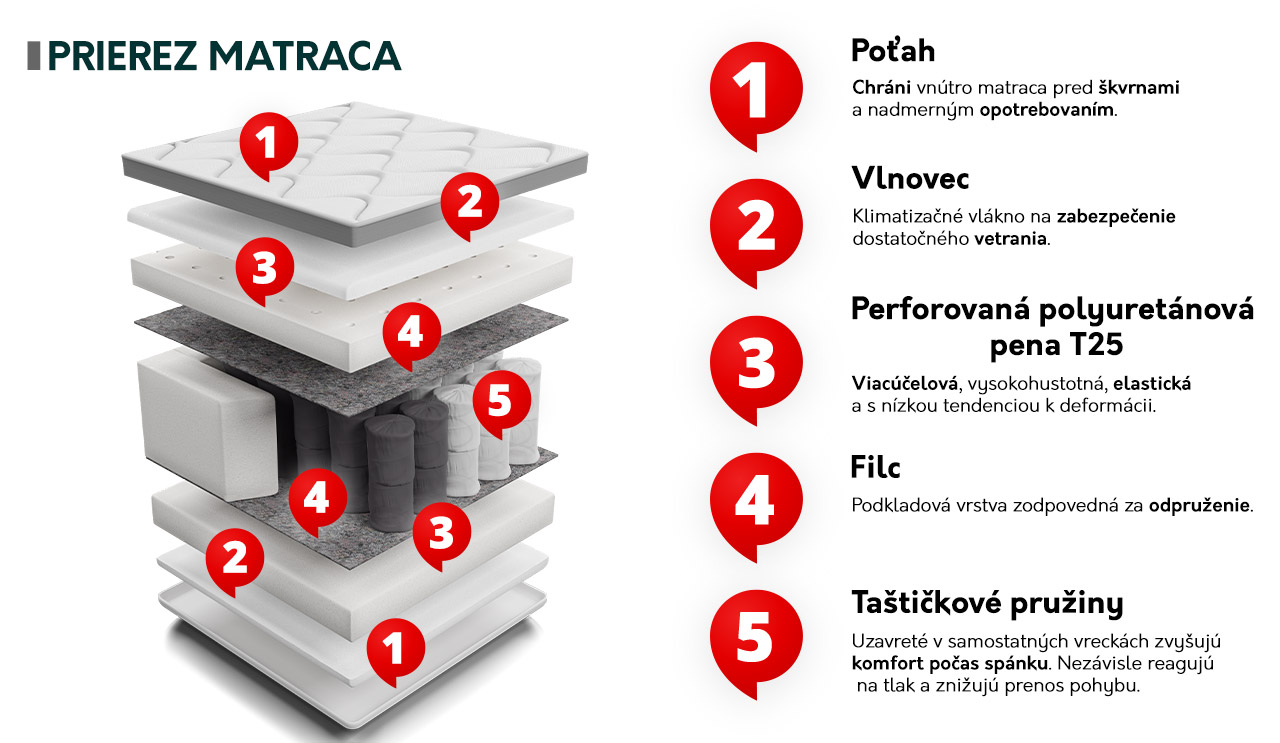 PRIEREZ MATRACA

1

2

3

4

5

4

3

2

1

1

Poťah

Chráni vnútro matraca pred škvrnami a nadmerným opotrebovaním.

2

Vlnovec

Klimatizačné vlákno na zabezpečenie dostatočného vetrania.

3

Perforovaná polyuretánová pena T25

Viacúčelová, vysokohustotná, elastická a s nízkou tendenciou k deformácii.

4

Filc

Podkladová vrstva zodpovedná za odpruženie.

5

Taštičkové pružiny

Uzavreté v samostatných vreckách zvyšujú komfort počas spánku. Nezávisle reagujú na tlak a znižujú prenos pohybu.